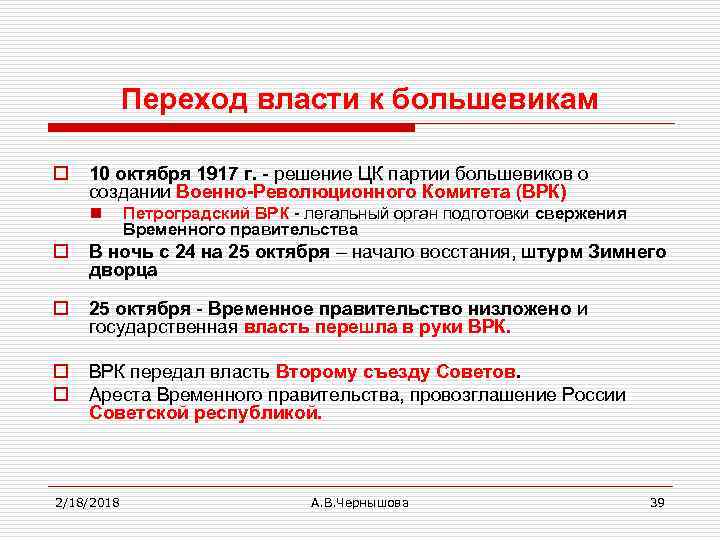 Переход власти к большевикам

10 октября 1917 г. - решение ЦК партии большевиков о создании Военно-Революционного Комитета (ВРК)

Петроградский ВРК - легальный орган подготовки свержения Временного правительства

В ночь с 24 на 25 октября – начало восстания, штурм Зимнего дворца

25 октября - Временное правительство низложено и государственная власть перешла в руки ВРК.

ВРК передал власть Второму съезду Советов.

Ареста Временного правительства, провозглашение России Советской республикой.

2/18/2018 А.В.Чернышова 39